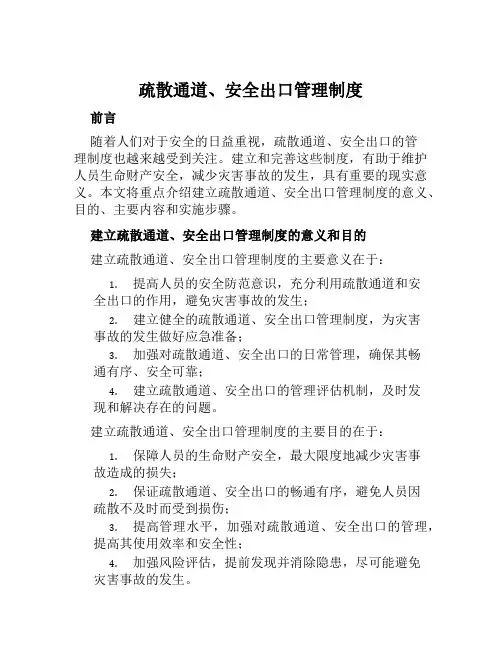 疏散通道、安全出口管理制度

前言

随着人们对于安全的日益重视，疏散通道、安全出口的管理制度也越来越受到关注。建立和完善这些制度，有助于维护人员生命财产安全，减少灾害事故的发生，具有重要的现实意义。本文将重点介绍建立疏散通道、安全出口管理制度的意义、目的、主要内容和实施步骤。

建立疏散通道、安全出口管理制度的意义和目的

建立疏散通道、安全出口管理制度的主要意义在于：

1. 提高人员的安全防范意识，充分利用疏散通道和安全出口的作用，避免灾害事故的发生；

2. 建立健全的疏散通道、安全出口管理制度，为灾害事故的发生做好应急准备；

3. 加强对疏散通道、安全出口的日常管理，确保其畅通有序、安全可靠；

4. 建立疏散通道、安全出口的管理评估机制，及时发现和解决存在的问题。

建立疏散通道、安全出口管理制度的主要目的在于：

1. 保障人员的生命财产安全，最大限度地减少灾害事故造成的损失；

2. 保证疏散通道、安全出口的畅通有序，避免人员因疏散不及时而受到损伤；

3. 提高管理水平，加强对疏散通道、安全出口的管理，提高其使用效率和安全性；

4. 加强风险评估，提前发现并消除隐患，尽可能避免灾害事故的发生。